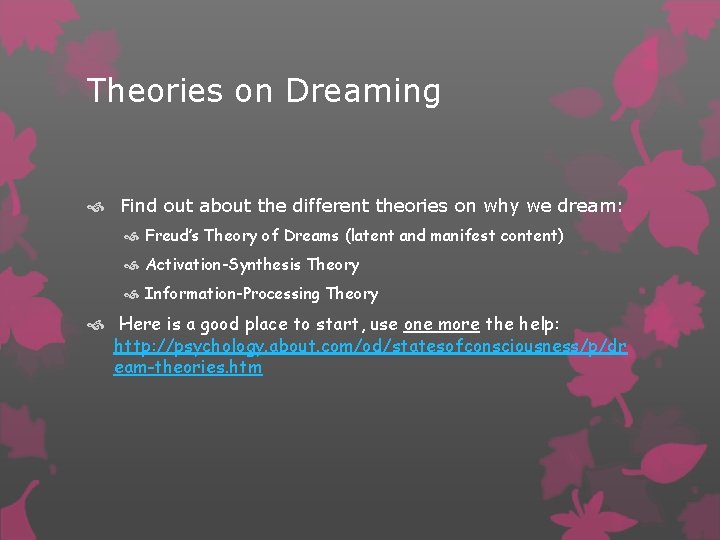 Theories on Dreaming

Find out about the different theories on why we dream:

Freud's Theory of Dreams (latent and manifest content)

Activation-Synthesis Theory

Information-Processing Theory

Here is a good place to start, use one more the help: http://psychology.about.com/od/statesofconsciousness/p/dream-theories.htm